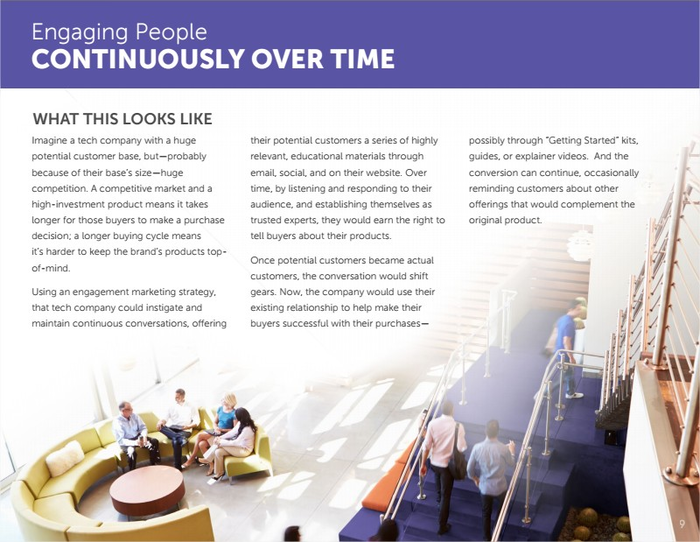 Engaging People
CONTINUOUSLY OVER TIME

WHAT THIS LOOKS LIKE

Imagine a tech company with a huge potential customer base, but—probably because of their base's size—huge competition. A competitive market and a high-investment product means it takes longer for those buyers to make a purchase decision; a longer buying cycle means it's harder to keep the brand's products top-of-mind.

Using an engagement marketing strategy, that tech company could instigate and maintain continuous conversations, offering their potential customers a series of highly relevant, educational materials through email, social, and on their website. Over time, by listening and responding to their audience, and establishing themselves as trusted experts, they would earn the right to tell buyers about their products.

Once potential customers became actual customers, the conversation would shift gears. Now, the company would use their existing relationship to help make their buyers successful with their purchases—possibly through "Getting Started" kits, guides, or explainer videos. And the conversion can continue, occasionally reminding customers about other offerings that would complement the original product.

9